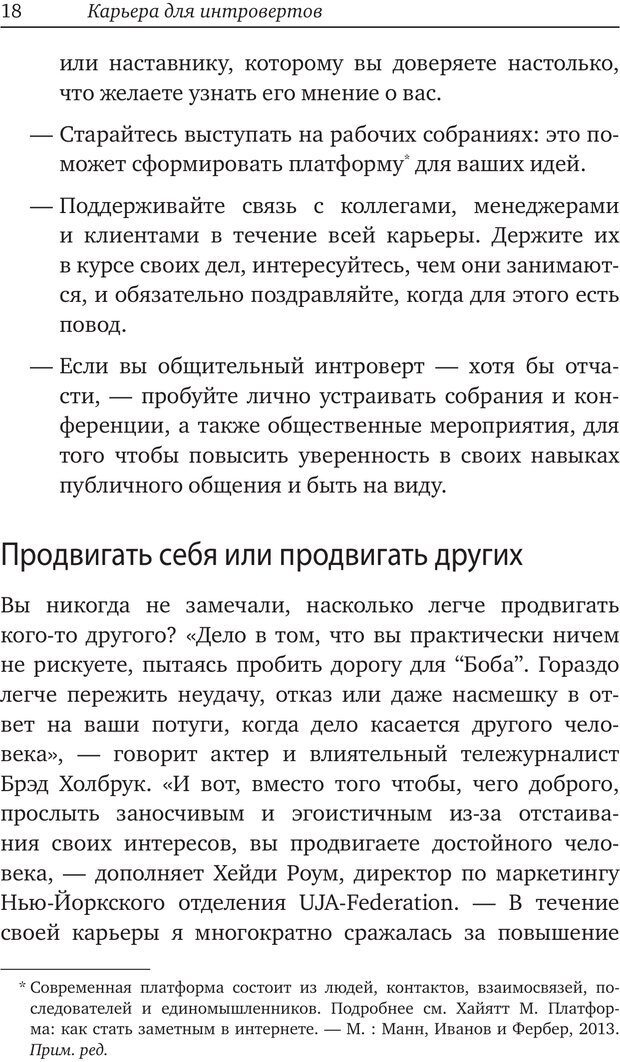 18 Карьера для интровертов

или наставнику, которому вы доверяете настолько, что желаете узнать его мнение о вас.

— Старайтесь выступать на рабочих собраниях: это поможет сформировать платформу* для ваших идей.

— Поддерживайте связь с коллегами, менеджерами и клиентами в течение всей карьеры. Держите их в курсе своих дел, интересуйтесь, чем они занимаются, и обязательно поздравляйте, когда для этого есть повод.

— Если вы общительный интроверт — хотя бы отчасти, — пробуйте лично устраивать собрания и конференции, а также общественные мероприятия, для того чтобы повысить уверенность в своих навыках публичного общения и быть на виду.

Продвигать себя или продвигать других

Вы никогда не замечали, насколько легче продвигать кого-то другого? «Дело в том, что вы практически ничем не рискуете, пытаясь пробить дорогу для “Боба”. Гораздо легче пережить неудачу, отказ или даже насмешку в ответ на ваши потуги, когда дело касается другого человека», — говорит актер и влиятельный тележурналист Брэд Холбрук. «И вот, вместо того чтобы, чего доброго, прослыть заносчивым и эгоистичным из-за отстаивания своих интересов, вы продвигаете достойного человека, — дополняет Хейди Роум, директор по маркетингу Нью-Йоркского отделения UJA-Federation. — В течение своей карьеры я многократно сражалась за повышение

* Современная платформа состоит из людей, контактов, взаимосвязей, последователей и единомышленников. Подробнее см. Хайятт М. Платформа: как стать заметным в интернете. — М. : Манн, Иванов и Фербер, 2013. Прим. ред.